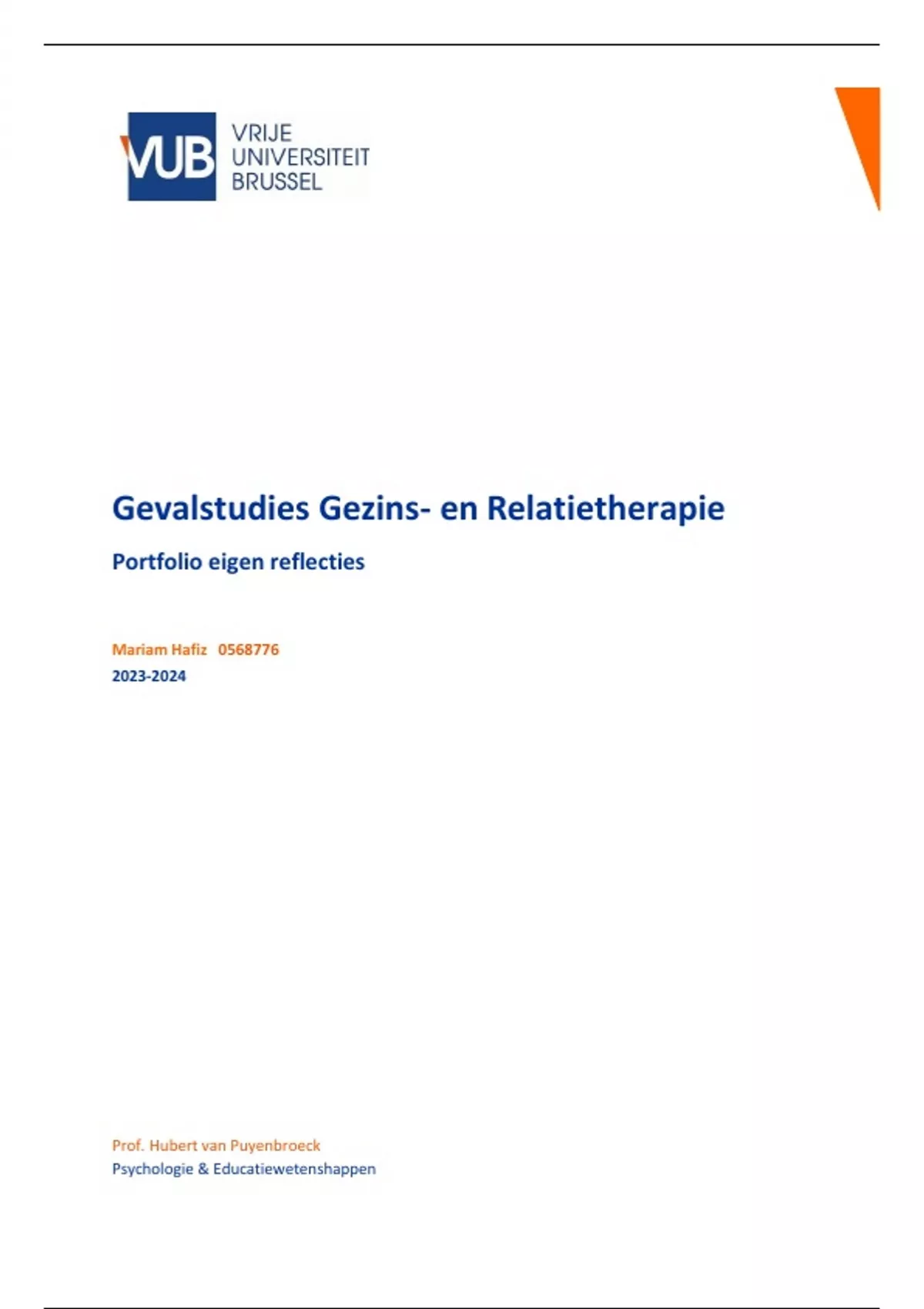 VUB VRIJE UNIVERSITEIT BRUSSEL

Gevalstudies Gezins- en Relatietherapie

Portfolio eigen reflecties

Mariam Hafiz 0568776
2023-2024

Prof. Hubert van Puyenbroeck
Psychologie & Educatiewetenshappen